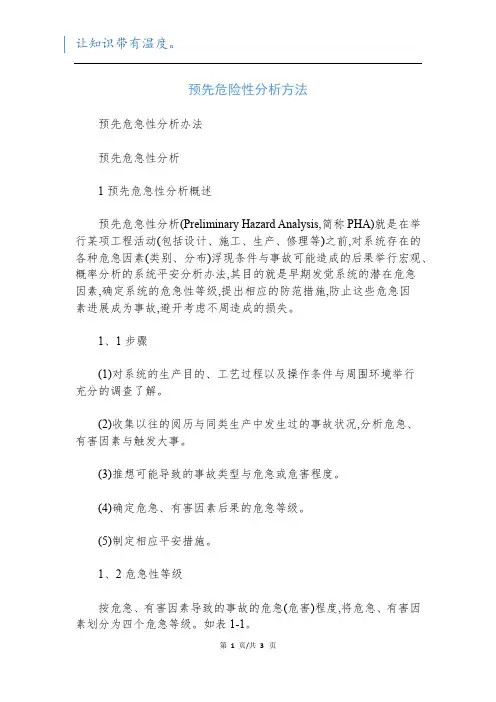 让知识带有温度。

预先危险性分析方法

预先危急性分析办法

预先危急性分析

1 预先危急性分析概述

预先危急性分析(Preliminary Hazard Analysis,简称 PHA)就是在举行某项工程活动(包括设计、施工、生产、修理等)之前,对系统存在的各种危急因素(类别、分布)浮现条件与事故可能造成的后果举行宏观、概率分析的系统平安分析办法,其目的就是早期发觉系统的潜在危急因素,确定系统的危急性等级,提出相应的防范措施,防止这些危急因素进展成为事故,避开考虑不周造成的损失。

1、1 步骤

(1)对系统的生产目的、工艺过程以及操作条件与周围环境举行充分的调查了解。

(2)收集以往的阅历与同类生产中发生过的事故状况,分析危急、有害因素与触发大事。

(3)推想可能导致的事故类型与危急或危害程度。

(4)确定危急、有害因素后果的危急等级。

(5)制定相应平安措施。

1、2 危急性等级

按危急、有害因素导致的事故的危急(危害)程度,将危急、有害因素划分为四个危急等级。如表 1-1。

第 1 页/共 3 页